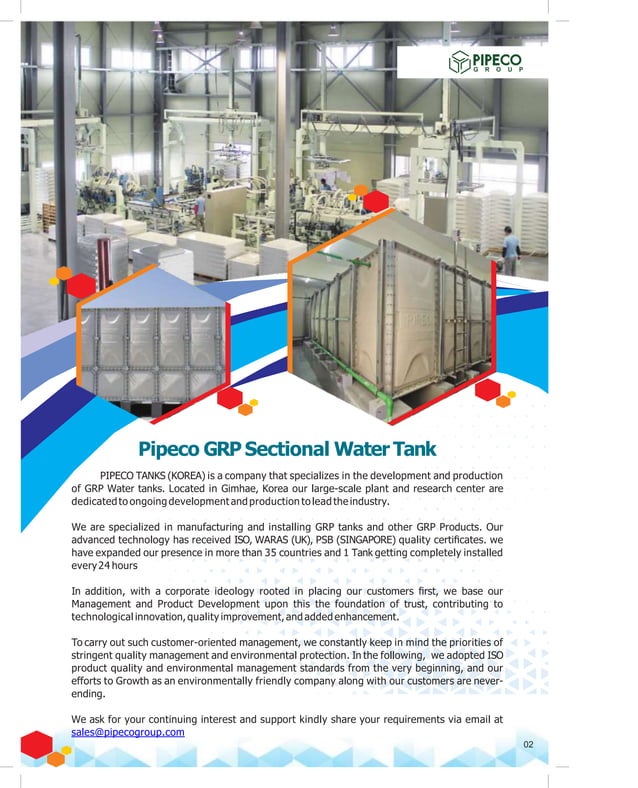 PIPECO
GROUP

PIPECO

Pipeco GRP Sectional Water Tank

PIPECO TANKS (KOREA) is a company that specializes in the development and production of GRP Water tanks. Located in Gimhae, Korea our large-scale plant and research center are dedicated to ongoing development and production to lead the industry.

We are specialized in manufacturing and installing GRP tanks and other GRP Products. Our advanced technology has received ISO, WARAS (UK), PSB (SINGAPORE) quality certificates. we have expanded our presence in more than 35 countries and 1 Tank getting completely installed every 24 hours

In addition, with a corporate ideology rooted in placing our customers first, we base our Management and Product Development upon this the foundation of trust, contributing to technological innovation, quality improvement, and added enhancement.

To carry out such customer-oriented management, we constantly keep in mind the priorities of stringent quality management and environmental protection. In the following, we adopted ISO product quality and environmental management standards from the very beginning, and our efforts to Growth as an environmentally friendly company along with our customers are never-ending.

We ask for your continuing interest and support kindly share your requirements via email at sales@pipecogroup.com

02